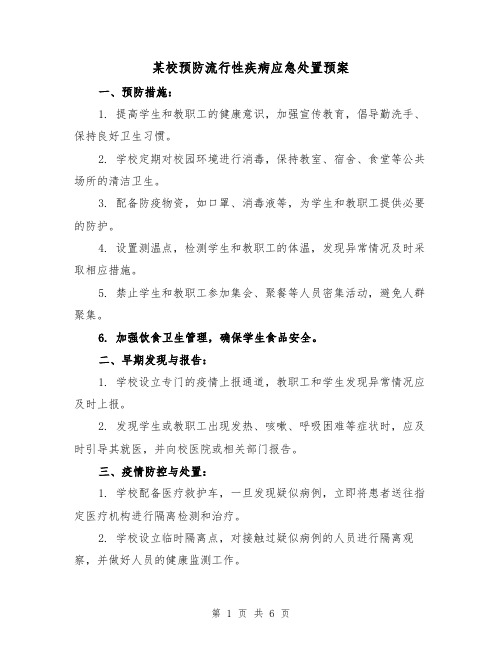 某校预防流行性疾病应急处置预案

一、预防措施：

1. 提高学生和教职工的健康意识，加强宣传教育，倡导勤洗手、保持良好卫生习惯。

2. 学校定期对校园环境进行消毒，保持教室、宿舍、食堂等公共场所的清洁卫生。

3. 配备防疫物资，如口罩、消毒液等，为学生和教职工提供必要的防护。

4. 设置测温点，检测学生和教职工的体温，发现异常情况及时采取相应措施。

5. 禁止学生和教职工参加集会、聚餐等人员密集活动，避免人群聚集。

6. 加强饮食卫生管理，确保学生食品安全。

二、早期发现与报告：

1. 学校设立专门的疫情上报通道，教职工和学生发现异常情况应及时上报。

2. 发现学生或教职工出现发热、咳嗽、呼吸困难等症状时，应及时引导其就医，并向校医院或相关部门报告。

三、疫情防控与处置：

1. 学校配备医疗救护车，一旦发现疑似病例，立即将患者送往指定医疗机构进行隔离检测和治疗。

2. 学校设立临时隔离点，对接触过疑似病例的人员进行隔离观察，并做好人员的健康监测工作。

第 1 页 共 6 页